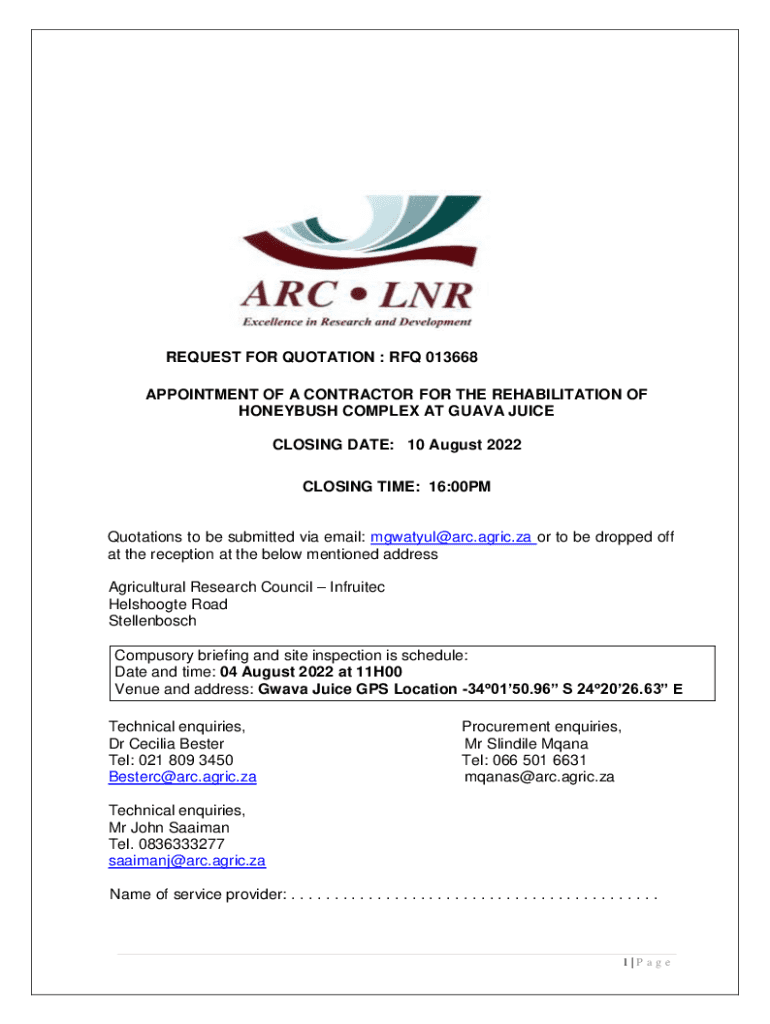 ARC • LNR
Excellence in Research and Development

REQUEST FOR QUOTATION : RFQ 013668

APPOINTMENT OF A CONTRACTOR FOR THE REHABILITATION OF HONEYBUSH COMPLEX AT GUAVA JUICE

CLOSING DATE: 10 August 2022

CLOSING TIME: 16:00PM

Quotations to be submitted via email: mgwatyul@arc.agric.za or to be dropped off at the reception at the below mentioned address

Agricultural Research Council – Infruitec
Helshoogte Road
Stellenbosch

Compusory briefing and site inspection is schedule:
Date and time: 04 August 2022 at 11H00
Venue and address: Gwava Juice GPS Location -34º01'50.96" S 24º20'26.63" E

Technical enquiries,
Dr Cecilia Bester
Tel: 021 809 3450
Besterc@arc.agric.za

Procurement enquiries,
Mr Slindile Mqana
Tel: 066 501 6631
mqanas@arc.agric.za

Technical enquiries,
Mr John Saaiman
Tel. 0836333277
saaimanj@arc.agric.za

Name of service provider: . . . . . . . . . . . . . . . . . . . . . . . . . . . . . . . . . . . . . . . . . . .

1 | P a g e